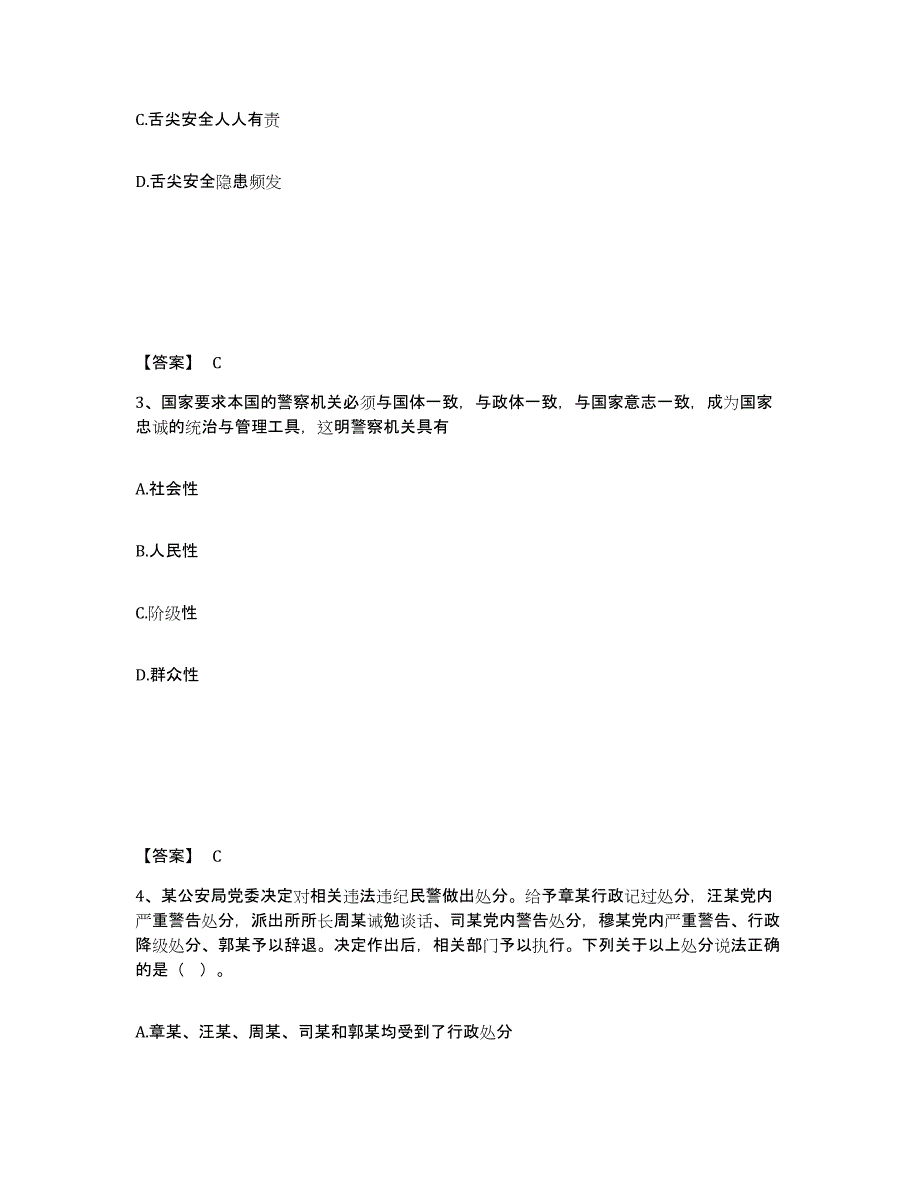 C.舌尖安全人人有责

D.舌尖安全隐患频发

【答案】 C

3、国家要求本国的警察机关必须与国体一致，与政体一致，与国家意志一致，成为国家忠诚的统治与管理工具，这明警察机关具有

A.社会性

B.人民性

C.阶级性

D.群众性

【答案】 C

4、某公安局党委决定对相关违法违纪民警做出处分。给予章某行政记过处分，汪某党内严重警告处分，派出所所长周某诫勉谈话、司某党内警告处分，穆某党内严重警告、行政降级处分、郭某予以辞退。决定作出后，相关部门予以执行。下列关于以上处分说法正确的是（ ）。

A.章某、汪某、周某、司某和郭某均受到了行政处分